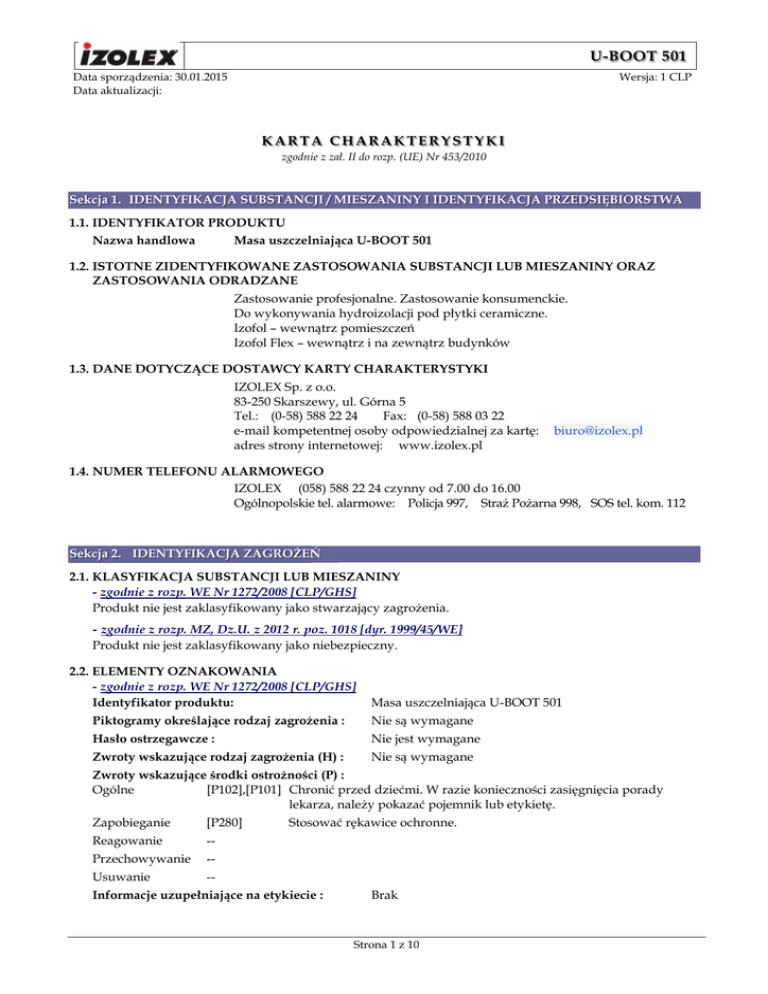 IZOLEX

U-BOOT 501

Data sporządzenia: 30.01.2015
Data aktualizacji:

Wersja: 1 CLP

KARTA CHARAKTERYSTYKI
zgodnie z zał. II do rozp. (UE) Nr 453/2010

Sekcja 1. IDENTYFIKACJA SUBSTANCJI / MIESZANINY I IDENTYFIKACJA PRZEDSIĘBIORSTWA

1.1. IDENTYFIKATOR PRODUKTU
Nazwa handlowa Masa uszczelniająca U-BOOT 501

1.2. ISTOTNE ZIDENTYFIKOWANE ZASTOSOWANIA SUBSTANCJI LUB MIESZANINY ORAZ ZASTOSOWANIA ODRADZANE
Zastosowanie profesjonalne. Zastosowanie konsumenckie.
Do wykonywania hydroizolacji pod płytki ceramiczne.
Izofol – wewnątrz pomieszczeń
Izofol Flex – wewnątrz i na zewnątrz budynków

1.3. DANE DOTYCZĄCE DOSTAWCY KARTY CHARAKTERYSTYKI
IZOLEX Sp. z o.o.
83-250 Skarszewy, ul. Górna 5
Tel.: (0-58) 588 22 24 Fax: (0-58) 588 03 22
e-mail kompetentnej osoby odpowiedzialnej za kartę: biuro@izolex.pl
adres strony internetowej: www.izolex.pl

1.4. NUMER TELEFONU ALARMOWEGO
IZOLEX (058) 588 22 24 czynny od 7.00 do 16.00
Ogólnopolskie tel. alarmowe: Policja 997, Straż Pożarna 998, SOS tel. kom. 112

Sekcja 2. IDENTYFIKACJA ZAGROŻEŃ

2.1. KLASYFIKACJA SUBSTANCJI LUB MIESZANINY
- zgodnie z rozp. WE Nr 1272/2008 [CLP/GHS]
Produkt nie jest zaklasyfikowany jako stwarzający zagrożenia.

- zgodnie z rozp. MZ, Dz.U. z 2012 r. poz. 1018 [dyr. 1999/45/WE]
Produkt nie jest zaklasyfikowany jako niebezpieczny.

2.2. ELEMENTY OZNAKOWANIA
- zgodnie z rozp. WE Nr 1272/2008 [CLP/GHS]
Identyfikator produktu: Masa uszczelniająca U-BOOT 501
Piktogramy określające rodzaj zagrożenia : Nie są wymagane
Hasło ostrzegawcze : Nie jest wymagane
Zwroty wskazujące rodzaj zagrożenia (H) : Nie są wymagane
Zwroty wskazujące środki ostrożności (P) :
Ogólne [P102],[P101] Chronić przed dziećmi. W razie konieczności zasięgnięcia porady lekarza, należy pokazać pojemnik lub etykietę.
Zapobieganie [P280] Stosować rękawice ochronne.
Reagowanie --
Przechowywanie --
Usuwanie --
Informacje uzupełniające na etykiecie : Brak

Strona 1 z 10